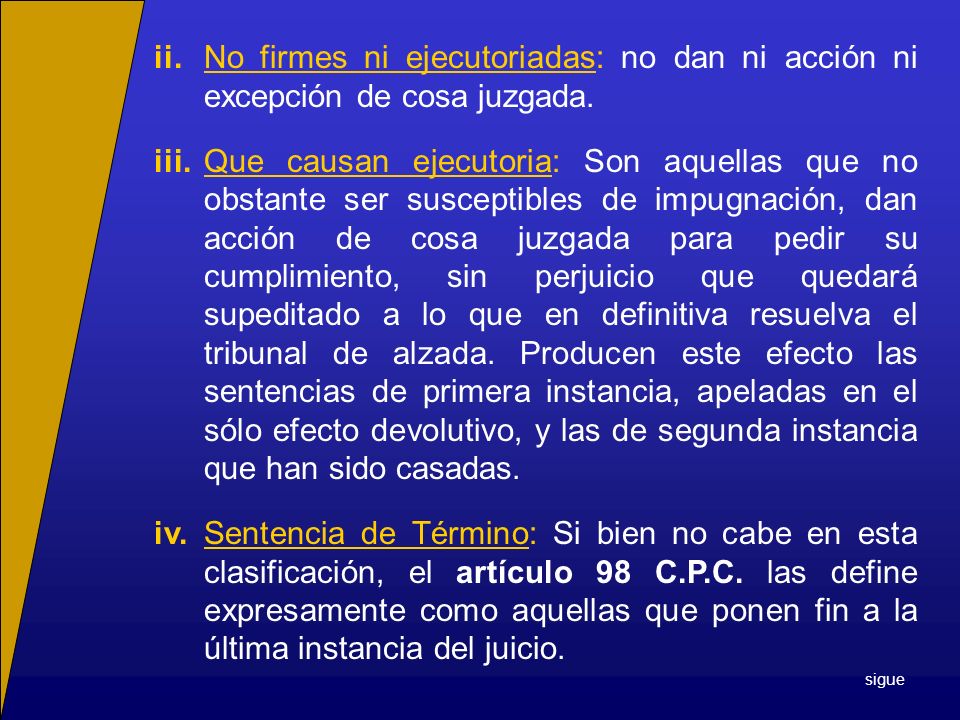 ii. No firmes ni ejecutoriadas: no dan ni acción ni excepción de cosa juzgada.

iii. Que causan ejecutoria: Son aquellas que no obstante ser susceptibles de impugnación, dan acción de cosa juzgada para pedir su cumplimiento, sin perjuicio que quedará supeditado a lo que en definitiva resuelva el tribunal de alzada. Producen este efecto las sentencias de primera instancia, apeladas en el sólo efecto devolutivo, y las de segunda instancia que han sido casadas.

iv. Sentencia de Término: Si bien no cabe en esta clasificación, el artículo 98 C.P.C. las define expresamente como aquellas que ponen fin a la última instancia del juicio.

sigue